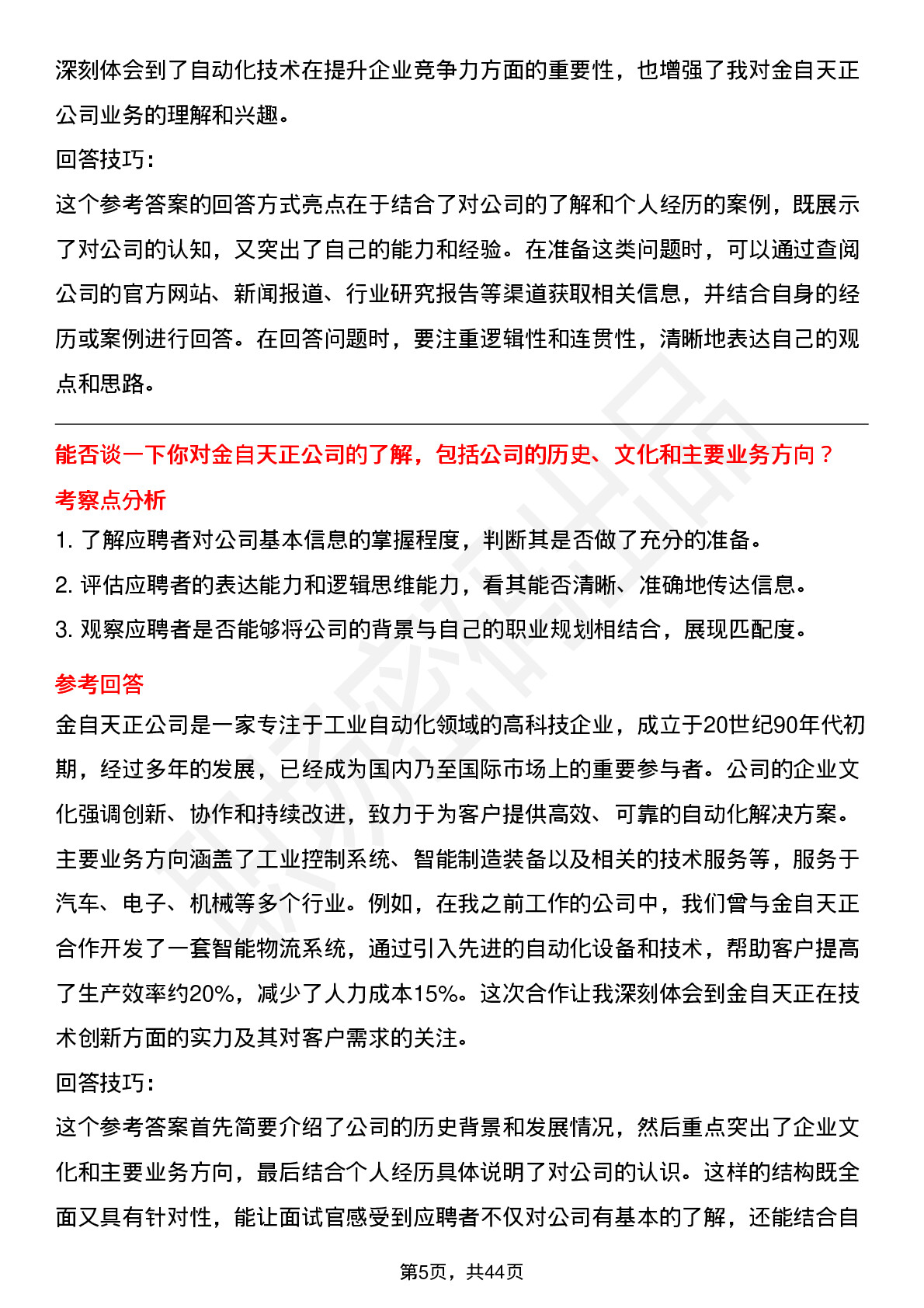 深刻体会到了自动化技术在提升企业竞争力方面的重要性，也增强了我对金自天正公司业务的理解和兴趣。

回答技巧：

这个参考答案的回答方式亮点在于结合了对公司的了解和个人经历的案例，既展示了对公司的认知，又突出了自己的能力和经验。在准备这类问题时，可以通过查阅公司的官方网站、新闻报道、行业研究报告等渠道获取相关信息，并结合自身的经历或案例进行回答。在回答问题时，要注重逻辑性和连贯性，清晰地表达自己的观点和思路。

能否谈一下你对金自天正公司的了解，包括公司的历史、文化和主要业务方向？

考察点分析

1. 了解应聘者对公司基本信息的掌握程度，判断其是否做了充分的准备。

2. 评估应聘者的表达能力和逻辑思维能力，看其能否清晰、准确地传达信息。

3. 观察应聘者是否能够将公司的背景与自己的职业规划相结合，展现匹配度。

参考回答

金自天正公司是一家专注于工业自动化领域的高科技企业，成立于20世纪90年代初期，经过多年的发展，已经成为国内乃至国际市场上的重要参与者。公司的企业文化强调创新、协作和持续改进，致力于为客户提供高效、可靠的自动化解决方案。主要业务方向涵盖了工业控制系统、智能制造装备以及相关的技术服务等，服务于汽车、电子、机械等多个行业。例如，在我之前工作的公司中，我们曾与金自天正合作开发了一套智能物流系统，通过引入先进的自动化设备和技术，帮助客户提高了生产效率约20%，减少了人力成本15%。这次合作让我深刻体会到金自天正在技术创新方面的实力及其对客户需求的关注。

回答技巧：

这个参考答案首先简要介绍了公司的历史背景和发展情况，然后重点突出了企业文化和主要业务方向，最后结合个人经历具体说明了对公司的认识。这样的结构既全面又具有针对性，能让面试官感受到应聘者不仅对公司有基本的了解，还能结合自

第5页，共44页